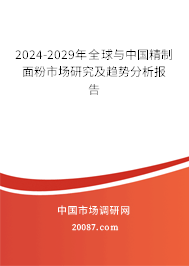 2024-2029年全球与中国精制面粉市场研究及趋势分析报告

中国市场调研网

20087.com